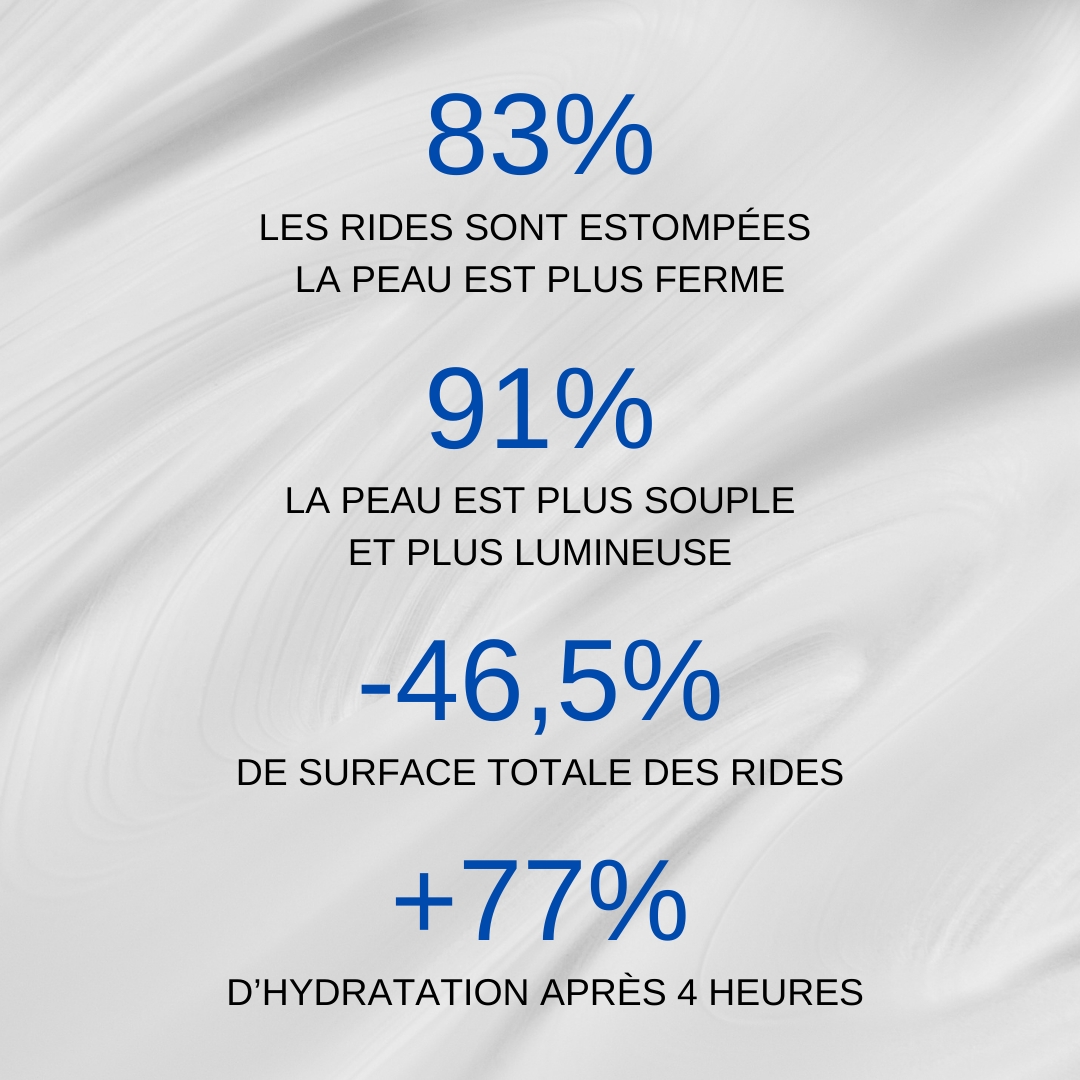 83%

LES RIDES SONT ESTOMPÉES
LA PEAU EST PLUS FERME

91%

LA PEAU EST PLUS SOUPLE
ET PLUS LUMINEUSE

-46,5%

DE SURFACE TOTALE DES RIDES

+77%

D'HYDRATATION APRÈS 4 HEURES